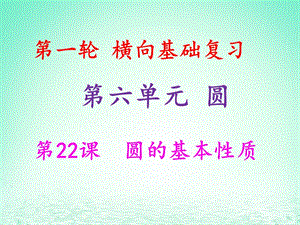 第一轮 横向基础复习

第六单元 圆

第22课 圆的基本性质